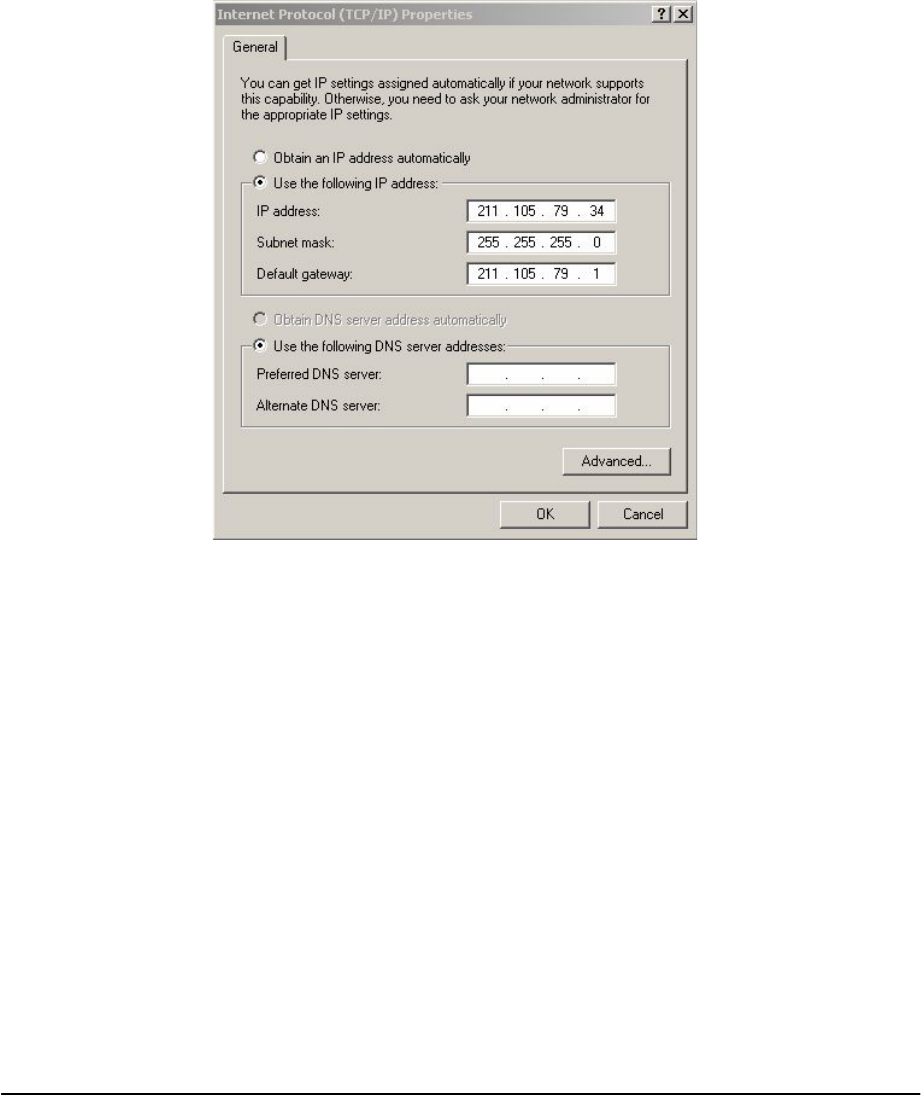 Internet Protocol (TCP/IP) Properties

?

X

General

You can get IP settings assigned automatically if your network supports this capability. Otherwise, you need to ask your network administrator for the appropriate IP settings.

Obtain an IP address automatically

Use the following IP address:

IP address: 211 . 105 . 79 . 34

Subnet mask: 255 . 255 . 255 . 0

Default gateway: 211 . 105 . 79 . 1

Obtain DNS server address automatically

Use the following DNS server addresses:

Preferred DNS server: . . .

Alternate DNS server: . . .

Advanced...

OK

Cancel